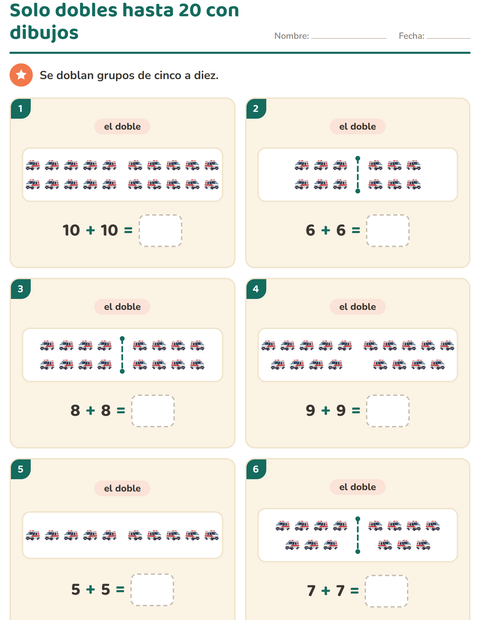 Solo dobles hasta 20 con dibujos

Nombre: ______ Fecha: ______

Se doblan grupos de cinco a diez.

1
el doble
$10 + 10 =$

2
el doble
$6 + 6 =$

3
el doble
$8 + 8 =$

4
el doble
$9 + 9 =$

5
el doble
$5 + 5 =$

6
el doble
$7 + 7 =$